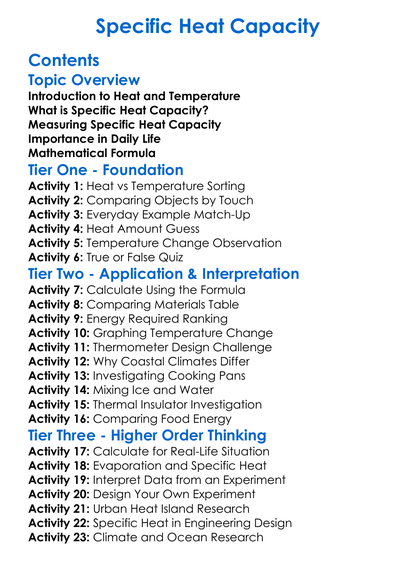 Specific Heat Capacity

Contents

Topic Overview

Introduction to Heat and Temperature
What is Specific Heat Capacity?
Measuring Specific Heat Capacity
Importance in Daily Life
Mathematical Formula

Tier One - Foundation

Activity 1: Heat vs Temperature Sorting
Activity 2: Comparing Objects by Touch
Activity 3: Everyday Example Match-Up
Activity 4: Heat Amount Guess
Activity 5: Temperature Change Observation
Activity 6: True or False Quiz

Tier Two - Application & Interpretation

Activity 7: Calculate Using the Formula
Activity 8: Comparing Materials Table
Activity 9: Energy Required Ranking
Activity 10: Graphing Temperature Change
Activity 11: Thermometer Design Challenge
Activity 12: Why Coastal Climates Differ
Activity 13: Investigating Cooking Pans
Activity 14: Mixing Ice and Water
Activity 15: Thermal Insulator Investigation
Activity 16: Comparing Food Energy

Tier Three - Higher Order Thinking

Activity 17: Calculate for Real-Life Situation
Activity 18: Evaporation and Specific Heat
Activity 19: Interpret Data from an Experiment
Activity 20: Design Your Own Experiment
Activity 21: Urban Heat Island Research
Activity 22: Specific Heat in Engineering Design
Activity 23: Climate and Ocean Research